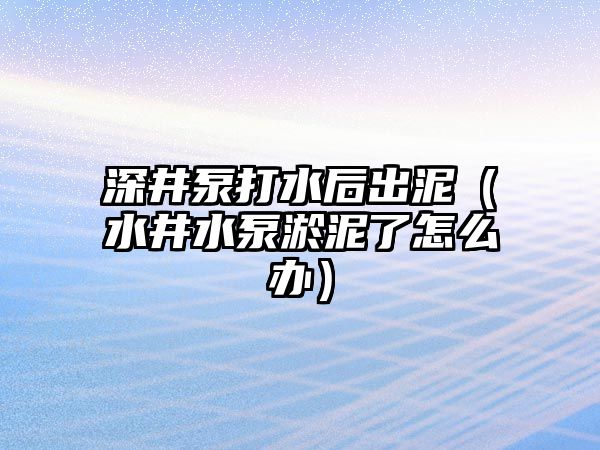 深井泵打水后出泥（水井水泵淤泥了怎么办）